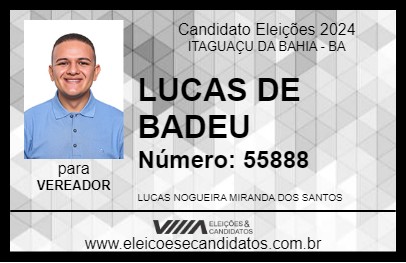 Candidato Eleições 2024
ITAGUAÇU DA BAHIA - BA

LUCAS DE BADEU

Número: 55888

para
VEREADOR

LUCAS NOGUEIRA MIRANDA DOS SANTOS

VIIIA ELEIÇÕES & CANDIDATOS

www.eleicoesecandidatos.com.br